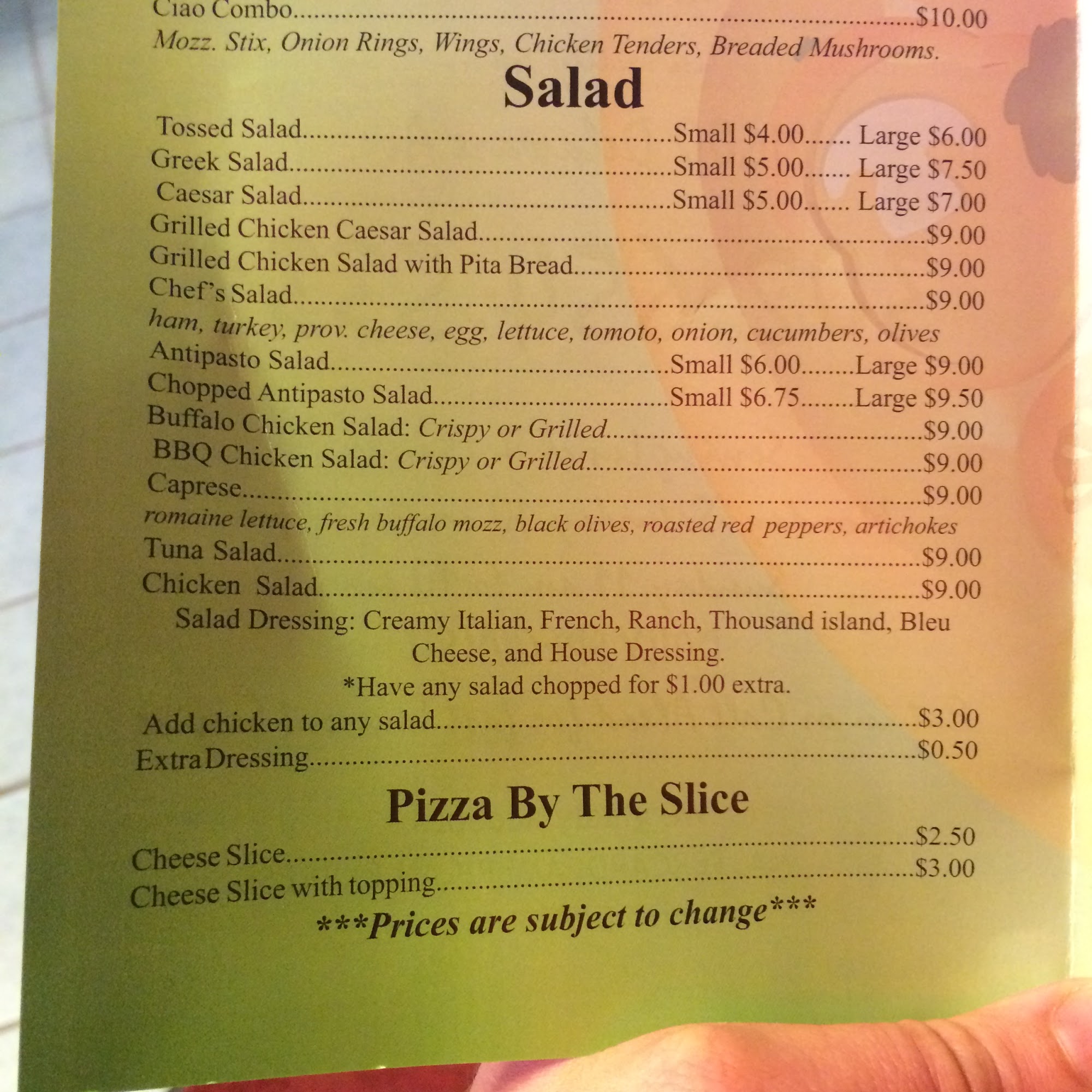 Ciao Combo $10.00
Mozz. Stix, Onion Rings, Wings, Chicken Tenders, Breaded Mushrooms.

Salad

Tossed Salad Small $4.00 Large $6.00
Greek Salad Small $5.00 Large $7.50
Caesar Salad Small $5.00 Large $7.00
Grilled Chicken Caesar Salad $9.00
Grilled Chicken Salad with Pita Bread $9.00
Chef's Salad $9.00
ham, turkey, prov. cheese, egg, lettuce, tomoto, onion, cucumbers, olives
Antipasto Salad Small $6.00 Large $9.00
Chopped Antipasto Salad Small $6.75 Large $9.50
Buffalo Chicken Salad: Crispy or Grilled $9.00
BBQ Chicken Salad: Crispy or Grilled $9.00
Caprese $9.00
romaine lettuce, fresh buffalo mozz, black olives, roasted red peppers, artichokes
Tuna Salad $9.00
Chicken Salad $9.00

Salad Dressing: Creamy Italian, French, Ranch, Thousand island, Bleu Cheese, and House Dressing.
*Have any salad chopped for $1.00 extra.

Add chicken to any salad $3.00
Extra Dressing $0.50

Pizza By The Slice

Cheese Slice $2.50
Cheese Slice with topping $3.00
***Prices are subject to change***